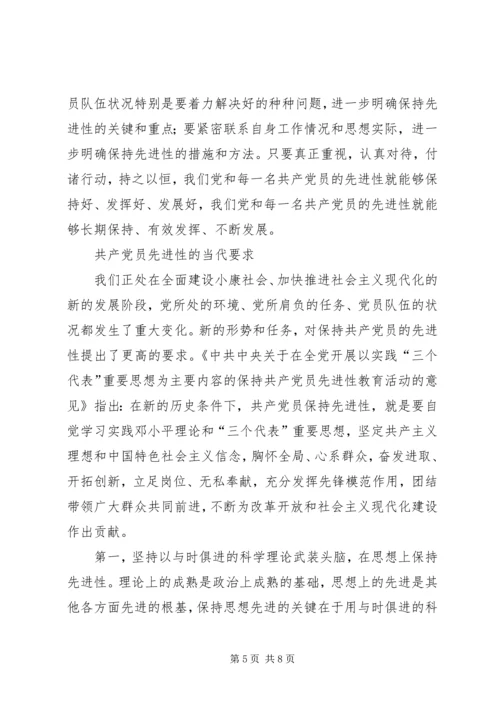 员队伍状况特别是要着力解决好的种种问题，进一步明确保持先进性的关键和重点；要紧密联系自身工作情况和思想实际，进一步明确保持先进性的措施和方法。只要真正重视，认真对待，付诸行动，持之以恒，我们党和每一名共产党员的先进性就能够保持好、发挥好、发展好，我们党和每一名共产党员的先进性就能够长期保持、有效发挥、不断发展。

共产党员先进性的当代要求

我们正处在全面建设小康社会、加快推进社会主义现代化的新的发展阶段，党所处的环境、党所肩负的任务、党员队伍的状况都发生了重大变化。新的形势和任务，对保持共产党员的先进性提出了更高的要求。《中共中央关于在全党开展以实践“三个代表”重要思想为主要内容的保持共产党员先进性教育活动的意见》指出：在新的历史条件下，共产党员保持先进性，就是要自觉学习实践邓小平理论和“三个代表”重要思想，坚定共产主义理想和中国特色社会主义信念，胸怀全局、心系群众，奋发进取、开拓创新，立足岗位、无私奉献，充分发挥先锋模范作用，团结带领广大群众共同前进，不断为改革开放和社会主义现代化建设作出贡献。

第一，坚持以与时俱进的科学理论武装头脑，在思想上保持先进性。理论上的成熟是政治上成熟的基础，思想上的先进是其他各方面先进的根基，保持思想先进的关键在于用与时俱进的科

第 5 页 共 8 页